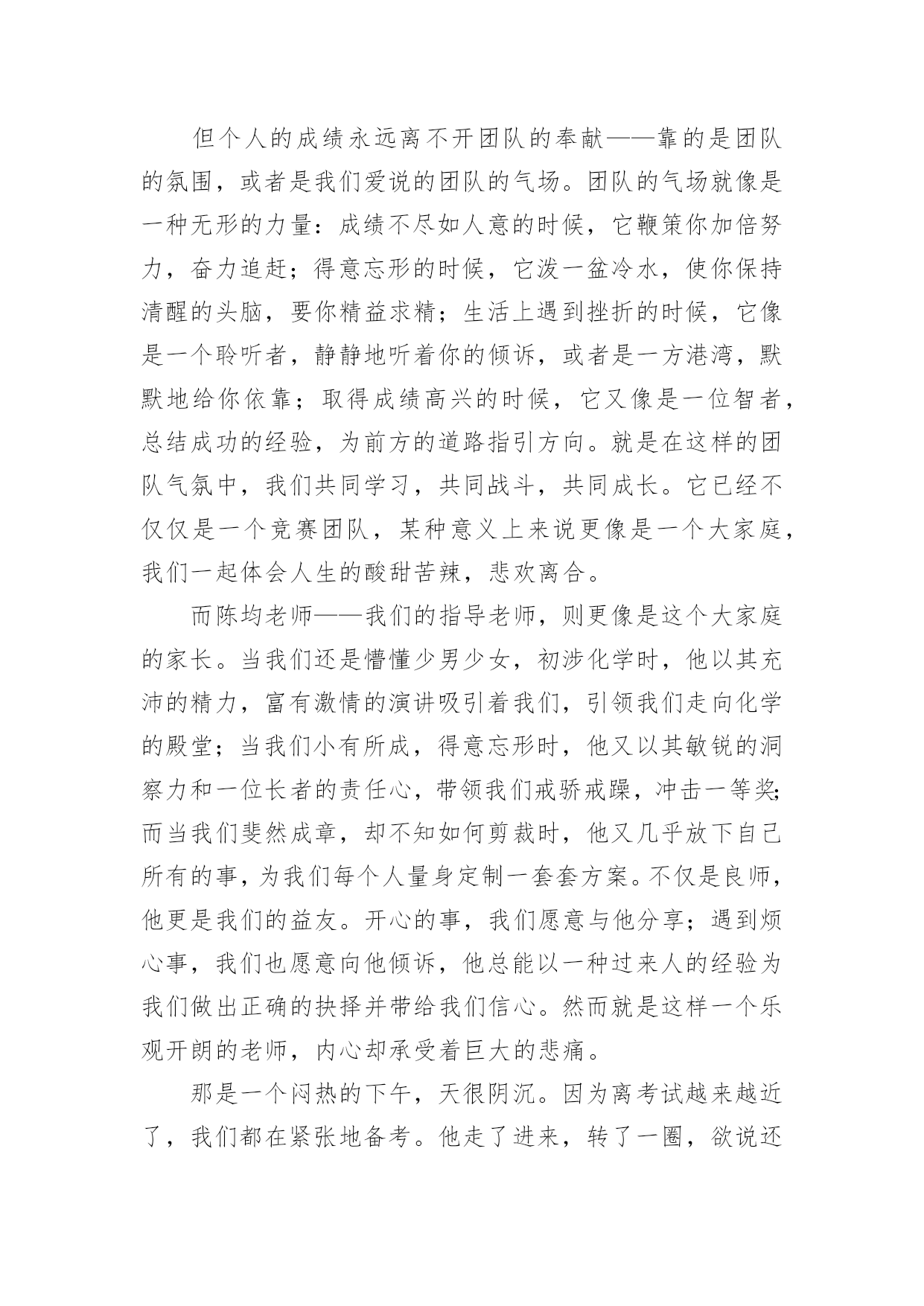 但个人的成绩永远离不开团队的奉献——靠的是团队的氛围，或者是我们爱说的团队的气场。团队的气场就像是一种无形的力量：成绩不尽如人意的时候，它鞭策你加倍努力，奋力追赶；得意忘形的时候，它泼一盆冷水，使你保持清醒的头脑，要你精益求精；生活上遇到挫折的时候，它像是一个聆听者，静静地听着你的倾诉，或者是一方港湾，默默地给你依靠；取得成绩高兴的时候，它又像是一位智者，总结成功的经验，为前方的道路指引方向。就是在这样的团队气氛中，我们共同学习，共同战斗，共同成长。它已经不仅仅是一个竞赛团队，某种意义上来说更像是一个大家庭，我们一起体会人生的酸甜苦辣，悲欢离合。

而陈均老师——我们的指导老师，则更像是这个大家庭的家长。当我们还是懵懂少男少女，初涉化学时，他以其充沛的精力，富有激情的演讲吸引着我们，引领我们走向化学的殿堂；当我们小有所成，得意忘形时，他又以其敏锐的洞察力和一位长者的责任心，带领我们戒骄戒躁，冲击一等奖；而当我们斐然成章，却不知如何剪裁时，他又几乎放下自己所有的事，为我们每个人量身定制一套套方案。不仅是良师，他更是我们的益友。开心的事，我们愿意与他分享；遇到烦心事，我们也愿意向他倾诉，他总能以一种过来人的经验为我们做出正确的抉择并带给我们信心。然而就是这样一个乐观开朗的老师，内心却承受着巨大的悲痛。

那是一个闷热的下午，天很阴沉。因为离考试越来越近了，我们都在紧张地备考。他走了进来，转了一圈，欲说还